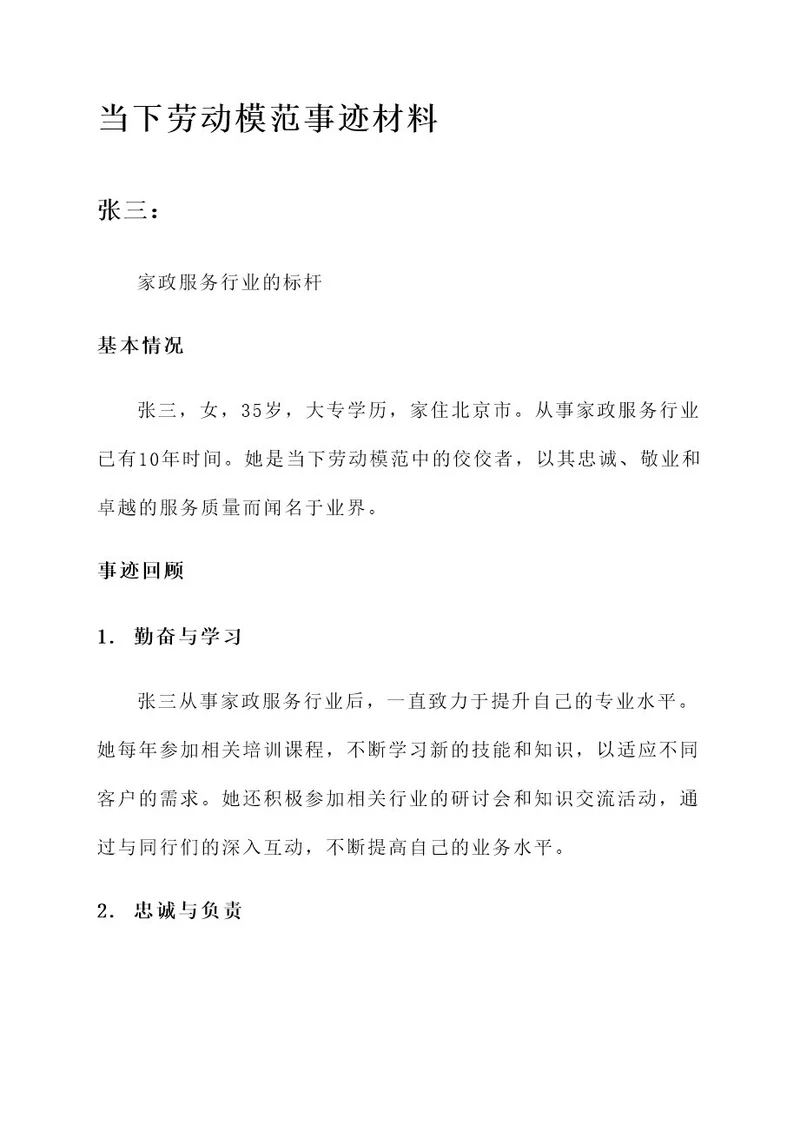 当下劳动模范事迹材料

张三：

家政服务行业的标杆

基本情况

张三，女，35岁，大专学历，家住北京市。从事家政服务行业已有10年时间。她是当下劳动模范中的佼佼者，以其忠诚、敬业和卓越的服务质量而闻名于业界。

事迹回顾

1. 勤奋与学习

张三从事家政服务行业后，一直致力于提升自己的专业水平。她每年参加相关培训课程，不断学习新的技能和知识，以适应不同客户的需求。她还积极参加相关行业的研讨会和知识交流活动，通过与同行们的深入互动，不断提高自己的业务水平。

2. 忠诚与负责